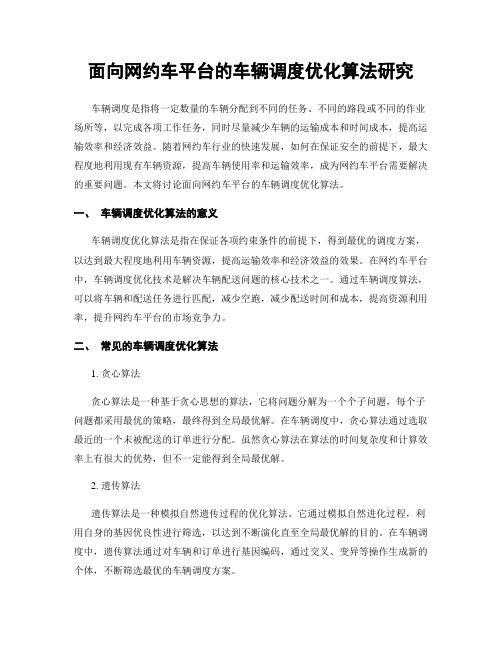 面向网约车平台的车辆调度优化算法研究

车辆调度是指将一定数量的车辆分配到不同的任务、不同的路段或不同的作业场所等，以完成各项工作任务，同时尽量减少车辆的运输成本和时间成本，提高运输效率和经济效益。随着网约车行业的快速发展，如何在保证安全的前提下，最大程度地利用现有车辆资源，提高车辆使用率和运输效率，成为网约车平台需要解决的重要问题。本文将讨论面向网约车平台的车辆调度优化算法。

一、 车辆调度优化算法的意义

车辆调度优化算法是指在保证各项约束条件的前提下，得到最优的调度方案，以达到最大程度地利用车辆资源，提高运输效率和经济效益的效果。在网约车平台中，车辆调度优化技术是解决车辆配送问题的核心技术之一。通过车辆调度算法，可以将车辆和配送任务进行匹配，减少空跑，减少配送时间和成本，提高资源利用率，提升网约车平台的市场竞争力。

二、 常见的车辆调度优化算法

1. 贪心算法

贪心算法是一种基于贪心思想的算法，它将问题分解为一个个子问题，每个子问题都采用最优的策略，最终得到全局最优解。在车辆调度中，贪心算法通过选取最近的一个未被配送的订单进行分配。虽然贪心算法在算法的时间复杂度和计算效率上有很大的优势，但不一定能得到全局最优解。

2. 遗传算法

遗传算法是一种模拟自然遗传过程的优化算法。它通过模拟自然进化过程，利用自身的基因优良性进行筛选，以达到不断演化直至全局最优解的目的。在车辆调度中，遗传算法通过对车辆和订单进行基因编码，通过交叉、变异等操作生成新的个体，不断筛选最优的车辆调度方案。